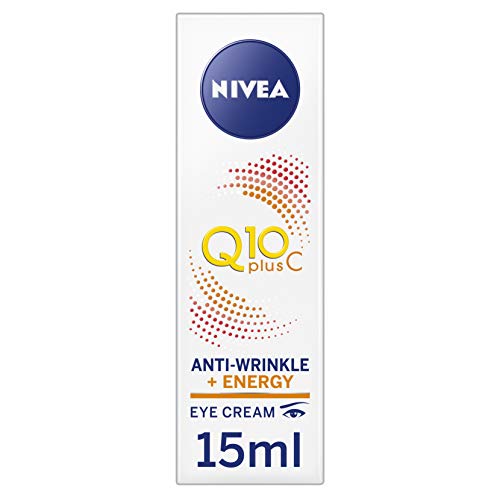 NIVEA

Q10 plus C

ANTI-WRINKLE
+ ENERGY

EYE CREAM

15ml